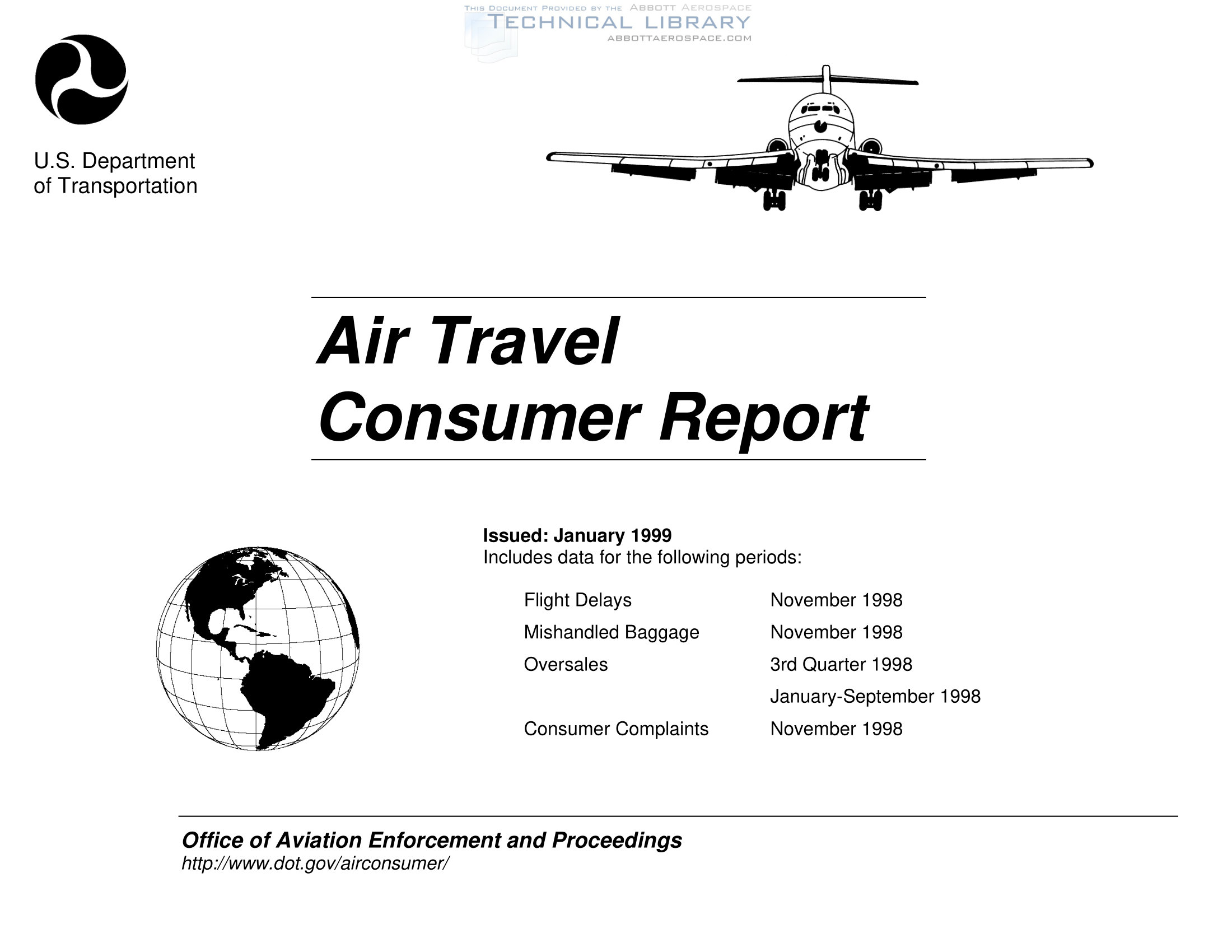 U.S. Department
of Transportation

Air Travel
Consumer Report

Issued: January 1999
Includes data for the following periods:

Flight Delays November 1998
Mishandled Baggage November 1998
Oversales 3rd Quarter 1998
January-September 1998
Consumer Complaints November 1998

Office of Aviation Enforcement and Proceedings
http://www.dot.gov/airconsumer/

THIS DOCUMENT PROVIDED BY THE ABBOTT AEROSPACE
TECHNICAL LIBRARY
ABBOTTAEROSPACE.COM